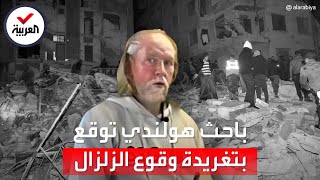 العربية
alarabiya
باحث هولندي توقع
بتغريدة وقوع الزلزال